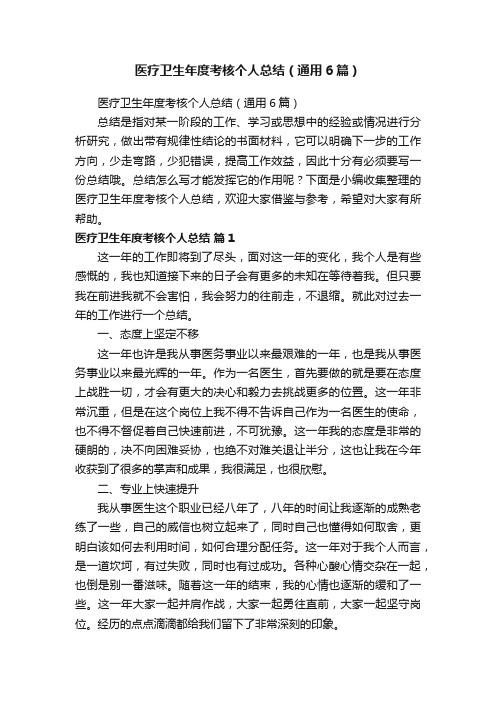 医疗卫生年度考核个人总结（通用6篇）

医疗卫生年度考核个人总结（通用6篇）

总结是指对某一阶段的工作、学习或思想中的经验或情况进行分析研究，做出带有规律性结论的书面材料，它可以明确下一步的工作方向，少走弯路，少犯错误，提高工作效益，因此十分有必须要写一份总结哦。总结怎么写才能发挥它的作用呢？下面是小编收集整理的医疗卫生年度考核个人总结，欢迎大家借鉴与参考，希望对大家有所帮助。

医疗卫生年度考核个人总结 篇1

这一年的工作即将到了尽头，面对这一年的变化，我个人是有些感慨的，我也知道接下来的日子会有更多的未知在等待着我。但只要我在前进我就不会害怕，我会努力的往前走，不退缩。就此对过去一年的工作进行一个总结。

一、态度上坚定不移

这一年也许是我从事医务事业以来最艰难的一年，也是我从事医务事业以来最光辉的一年。作为一名医生，首先要做的就是要在态度上战胜一切，才会有更大的决心和毅力去挑战更多的位置。这一年非常沉重，但是在这个岗位上我不得不告诉自己作为一名医生的使命，也不得不督促着自己快速前进，不可犹豫。这一年我的态度是非常的硬朗的，决不向困难妥协，也绝不对难关退让半分，这也让我在今年收获到了很多的掌声和成果，我很满足，也很欣慰。

二、专业上快速提升

我从事医生这个职业已经八年了，八年的时间让我逐渐的成熟老练了一些，自己的威信也树立起来了，同时自己也懂得如何取舍，更明白该如何去利用时间，如何合理分配任务。这一年对于我个人而言，是一道坎坷，有过失败，同时也有过成功。各种心酸心情交杂在一起，也倒是别一番滋味。随着这一年的结束，我的心情也逐渐的缓和了一些。这一年大家一起并肩作战，大家一起勇往直前，大家一起坚守岗位。经历的点点滴滴都给我们留下了非常深刻的印象。